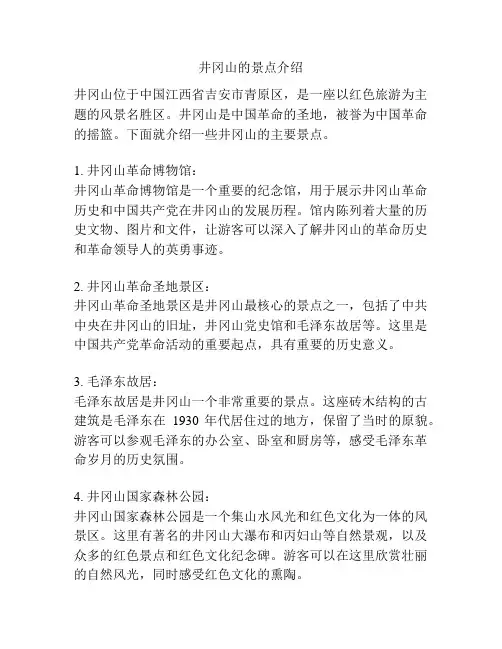 井冈山的景点介绍

井冈山位于中国江西省吉安市青原区，是一座以红色旅游为主题的风景名胜区。井冈山是中国革命的圣地，被誉为中国革命的摇篮。下面就介绍一些井冈山的主要景点。

1. 井冈山革命博物馆：
井冈山革命博物馆是一个重要的纪念馆，用于展示井冈山革命历史和中国共产党在井冈山的发展历程。馆内陈列着大量的历史文物、图片和文件，让游客可以深入了解井冈山的革命历史和革命领导人的英勇事迹。

2. 井冈山革命圣地景区：
井冈山革命圣地景区是井冈山最核心的景点之一，包括了中共中央在井冈山的旧址，井冈山党史馆和毛泽东故居等。这里是中国共产党革命活动的重要起点，具有重要的历史意义。

3. 毛泽东故居：
毛泽东故居是井冈山一个非常重要的景点。这座砖木结构的古建筑是毛泽东在 1930 年代居住过的地方，保留了当时的原貌。游客可以参观毛泽东的办公室、卧室和厨房等，感受毛泽东革命岁月的历史氛围。

4. 井冈山国家森林公园：
井冈山国家森林公园是一个集山水风光和红色文化为一体的风景区。这里有著名的井冈山大瀑布和丙妇山等自然景观，以及众多的红色景点和红色文化纪念碑。游客可以在这里欣赏壮丽的自然风光，同时感受红色文化的熏陶。